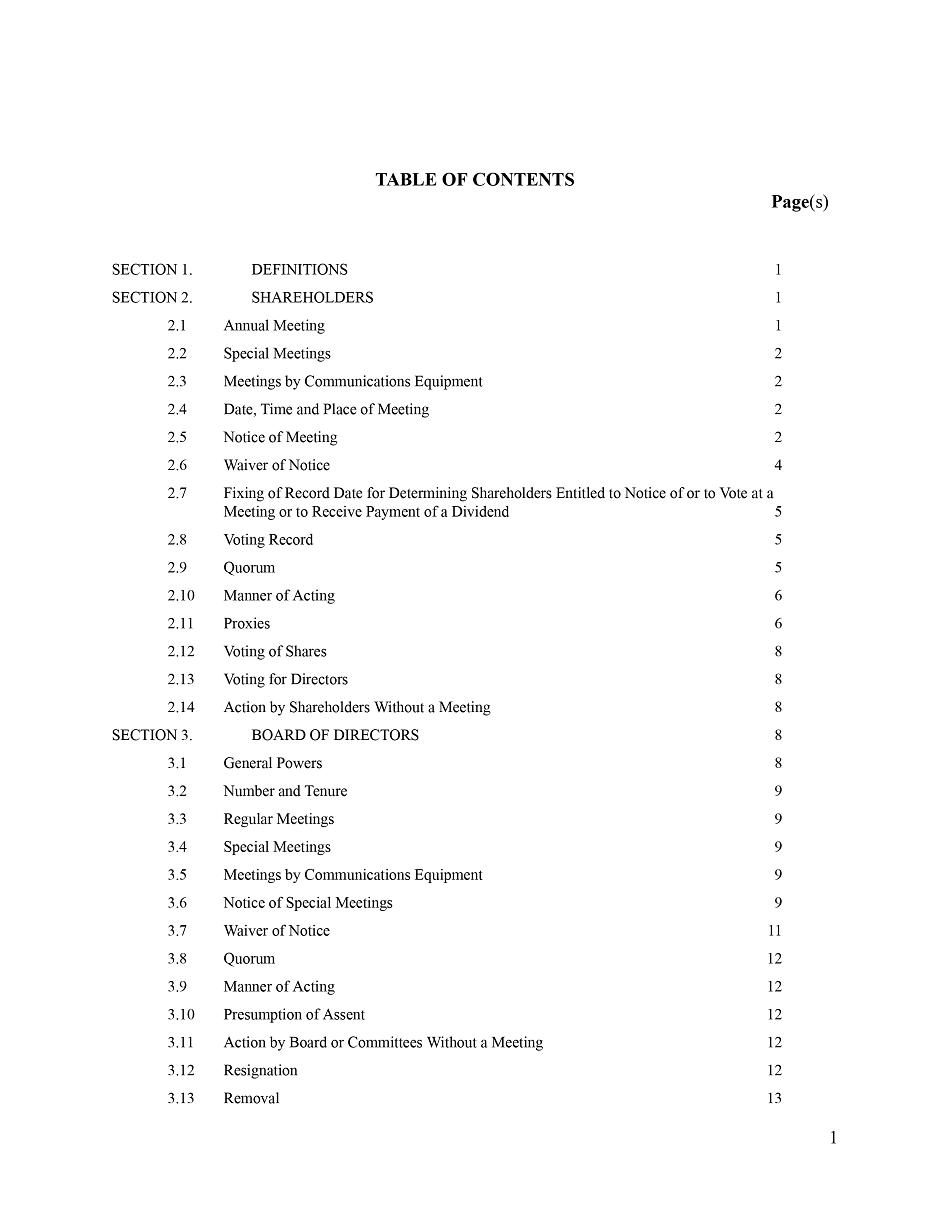 TABLE OF CONTENTS

Page(s)

SECTION 1. DEFINITIONS 1
SECTION 2. SHAREHOLDERS 1
2.1 Annual Meeting 1
2.2 Special Meetings 2
2.3 Meetings by Communications Equipment 2
2.4 Date, Time and Place of Meeting 2
2.5 Notice of Meeting 2
2.6 Waiver of Notice 4
2.7 Fixing of Record Date for Determining Shareholders Entitled to Notice of or to Vote at a Meeting or to Receive Payment of a Dividend 5
2.8 Voting Record 5
2.9 Quorum 5
2.10 Manner of Acting 6
2.11 Proxies 6
2.12 Voting of Shares 8
2.13 Voting for Directors 8
2.14 Action by Shareholders Without a Meeting 8
SECTION 3. BOARD OF DIRECTORS 8
3.1 General Powers 8
3.2 Number and Tenure 9
3.3 Regular Meetings 9
3.4 Special Meetings 9
3.5 Meetings by Communications Equipment 9
3.6 Notice of Special Meetings 9
3.7 Waiver of Notice 11
3.8 Quorum 12
3.9 Manner of Acting 12
3.10 Presumption of Assent 12
3.11 Action by Board or Committees Without a Meeting 12
3.12 Resignation 12
3.13 Removal 13

1